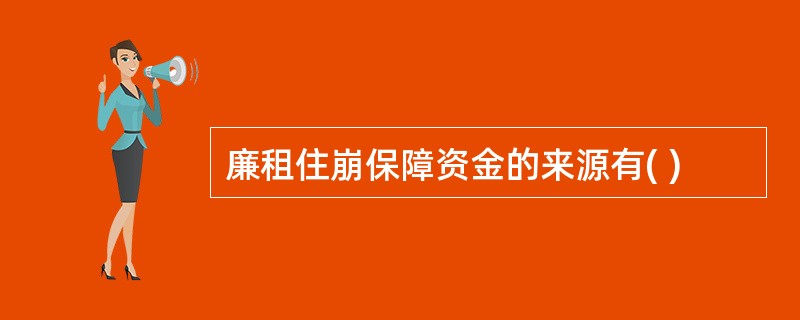 廉租住崩保障资金的来源有( )